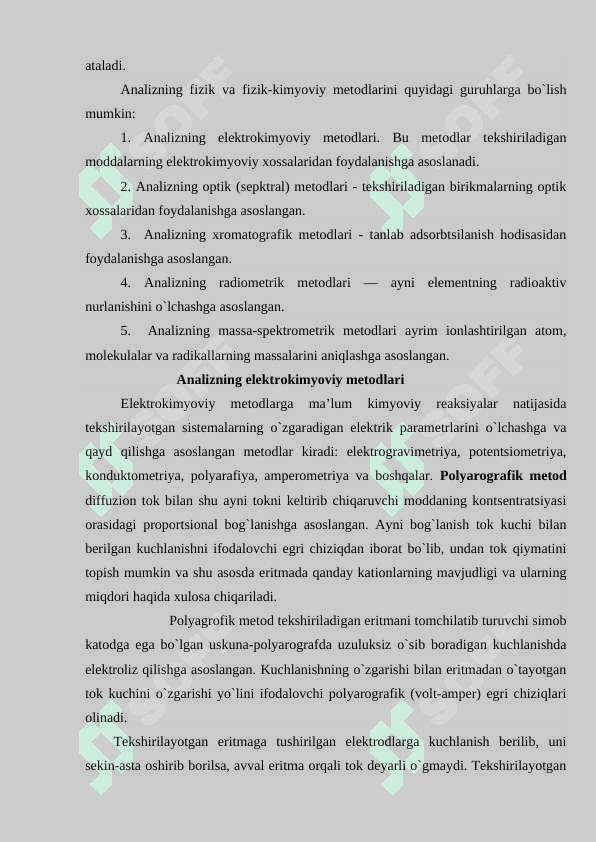 ataladi.

Analizning fizik va fizik-kimyoviy metodlarini quyidagi guruhlarga bo`lish mumkin:

1. Analizning elektrokimyoviy metodlari. Bu metodlar tekshiriladigan moddalarning elektrokimyoviy xossalaridan foydalanishga asoslanadi.

2. Analizning optik (sepktral) metodlari - tekshiriladigan birikmalarning optik xossalaridan foydalanishga asoslangan.

3. Analizning xromatografik metodlari - tanlab adsorbtsilanish hodisasidan foydalanishga asoslangan.

4. Analizning radiometrik metodlari — ayni elementning radioaktiv nurlanishini o`lchashga asoslangan.

5. Analizning massa-spektrometrik metodlari ayrim ionlashtirilgan atom, molekulalar va radikallarning massalarini aniqlashga asoslangan.

Analizning elektrokimyoviy metodlari

Elektrokimyoviy metodlarga ma’lum kimyoviy reaksiyalar natijasida tekshirilayotgan sistemalarning o`zgaradigan elektrik parametrlarini o`lchashga va qayd qilishga asoslangan metodlar kiradi: elektrogravimetriya, potentsiometriya, konduktometriya, polyarafiya, amperometriya va boshqalar. Polyarografik metod diffuzion tok bilan shu ayni tokni keltirib chiqaruvchi moddaning kontsentratsiyasi orasidagi proportsional bog`lanishga asoslangan. Ayni bog`lanish tok kuchi bilan berilgan kuchlanishni ifodalovchi egri chiziqdan iborat bo`lib, undan tok qiymatini topish mumkin va shu asosda eritmada qanday kationlarning mavjudligi va ularning miqdori haqida xulosa chiqariladi.

Polyagrofik metod tekshiriladigan eritmani tomchilatib turuvchi simob katodga ega bo`lgan uskuna-polyarografda uzuluksiz o`sib boradigan kuchlanishda elektroliz qilishga asoslangan. Kuchlanishning o`zgarishi bilan eritmadan o`tayotgan tok kuchini o`zgarishi yo`lini ifodalovchi polyarografik (volt-amper) egri chiziqlari olinadi.

Tekshirilayotgan eritmaga tushirilgan elektrodlarga kuchlanish berilib, uni sekin-asta oshirib borilsa, avval eritma orqali tok deyarli o`gmaydi. Tekshirilayotgan